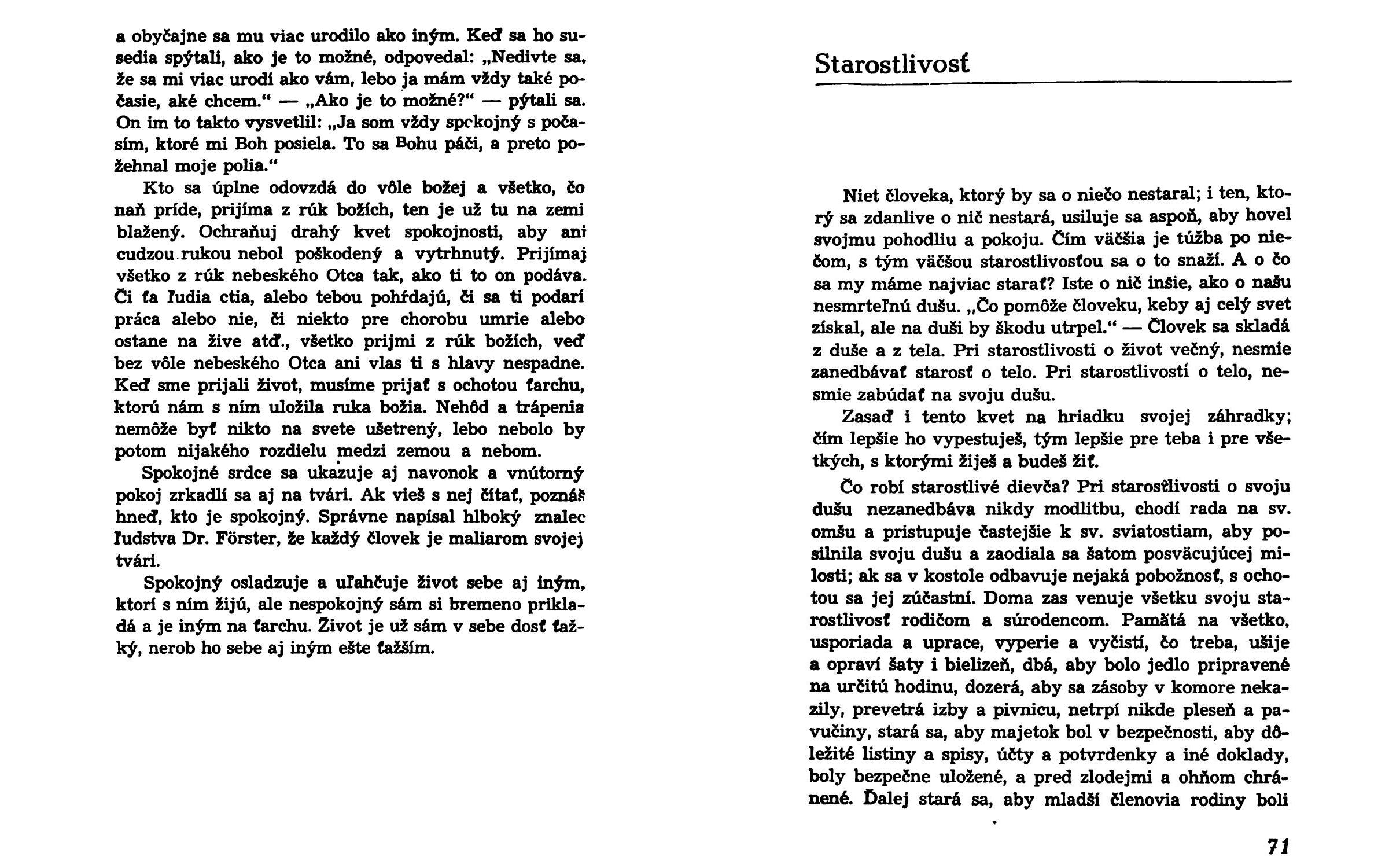 a obyčajne sa mu viac urodilo ako iným. Keď sa ho susedia spýtali, ako je to možné, odpovedal: „Nedivte sa, že sa mi viac urodí ako vám, lebo ja mám vždy také počasie, aké chcem.“ — „Ako je to možné?“ — pýtali sa. On im to takto vysvetlil: „Ja som vždy spokojný s počasím, ktoré mi Boh posiela. To sa Bohu páči, a preto požehnal moje polia.“

Kto sa úplne odovzdá do vôle božej a všetko, čo naň príde, prijíma z rúk božích, ten je už tu na zemi blažený. Ochraňuj drahý kvet spokojnosti, aby ani cudzou rukou nebol poškodený a vytrhnutý. Prijímaj všetko z rúk nebeského Otca tak, ako ti to on podáva. Či ťa ľudia ctia, alebo tebou pohŕdajú, či sa ti podarí práca alebo nie, či niekto pre chorobu umrie alebo ostane na žive atď., všetko prijmi z rúk božích, veď bez vôle nebeského Otca ani vlas ti s hlavy nespadne. Keď sme prijali život, musíme prijať s ochotou ťarchu, ktorú nám s ním uložila ruka božia. Nehôd a trápenia nemôže byť nikto na svete ušetrený, lebo nebolo by potom nijakého rozdielu medzi zemou a nebom.

Spokojné srdce sa ukazuje aj navonok a vnútorný pokoj zrkadlí sa aj na tvári. Ak vieš s nej čítať, poznáš hneď, kto je spokojný. Správne napísal hlboký znalec ľudstva Dr. Förster, že každý človek je maliarom svojej tvári.

Spokojný osladzuje a uľahčuje život sebe aj iným, ktorí s ním žijú, ale nespokojný sám si bremeno prikladá a je iným na ťarchu. Život je už sám v sebe dosť ťažký, nerob ho sebe aj iným ešte ťažším.

Starostlivosť

Niet človeka, ktorý by sa o niečo nestaral; i ten, ktorý sa zdanlive o nič nestará, usiluje sa aspoň, aby hovel svojmu pohodliu a pokoju. Čím väčšia je túžba po niečom, s tým väčšou starostlivosťou sa o to snaží. A o čo sa my máme najviac starať? Iste o nič inšie, ako o našu nesmrteľnú dušu. „Čo pomôže človeku, keby aj celý svet získal, ale na duši by škodu utrpel.“ — Človek sa skladá z duše a z tela. Pri starostlivosti o život večný, nesmie zanedbávať starosť o telo. Pri starostlivostí o telo, nesmie zabúdať na svoju dušu.

Zasaď i tento kvet na hriadku svojej záhradky; čím lepšie ho vypestuješ, tým lepšie pre teba i pre všetkých, s ktorými žiješ a budeš žiť.

Čo robí starostlivé dievča? Pri starostlivosti o svoju dušu nezanedbáva nikdy modlitbu, chodí rada na sv. omšu a pristupuje častejšie k sv. sviatostiam, aby posilnila svoju dušu a zaodiala sa šatom posväcujúcej milosti; ak sa v kostole odbavuje nejaká pobožnosť, s ochotou sa jej zúčastní. Doma zas venuje všetku svoju starostlivosť rodičom a súrodencom. Pamätá na všetko, usporiada a uprace, vyperie a vyčistí, čo treba, ušije a opraví šaty i bielizeň, dbá, aby bolo jedlo pripravené na určitú hodinu, dozerá, aby sa zásoby v komore nekazily, prevetrá izby a pivnicu, netrpí nikde pleseň a pavučiny, stará sa, aby majetok bol v bezpečnosti, aby dôležité listiny a spisy, účty a potvrdenky a iné doklady, boly bezpečne uložené, a pred zlodejmi a ohňom chránené. Ďalej stará sa, aby mladší členovia rodiny boli

71